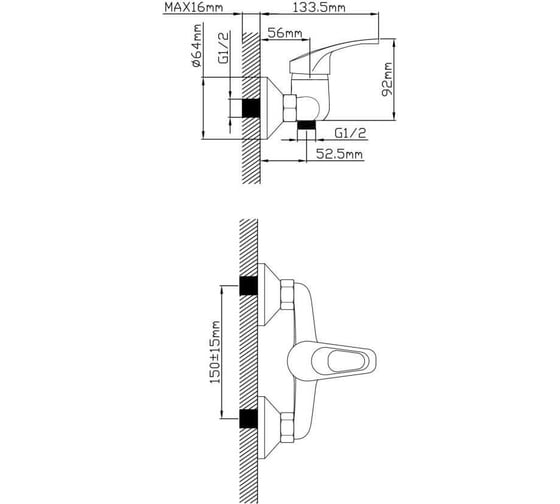 MAX16mm
133.5mm
56mm
ø64mm
G1/2
92mm
G1/2
52.5mm
150±15mm